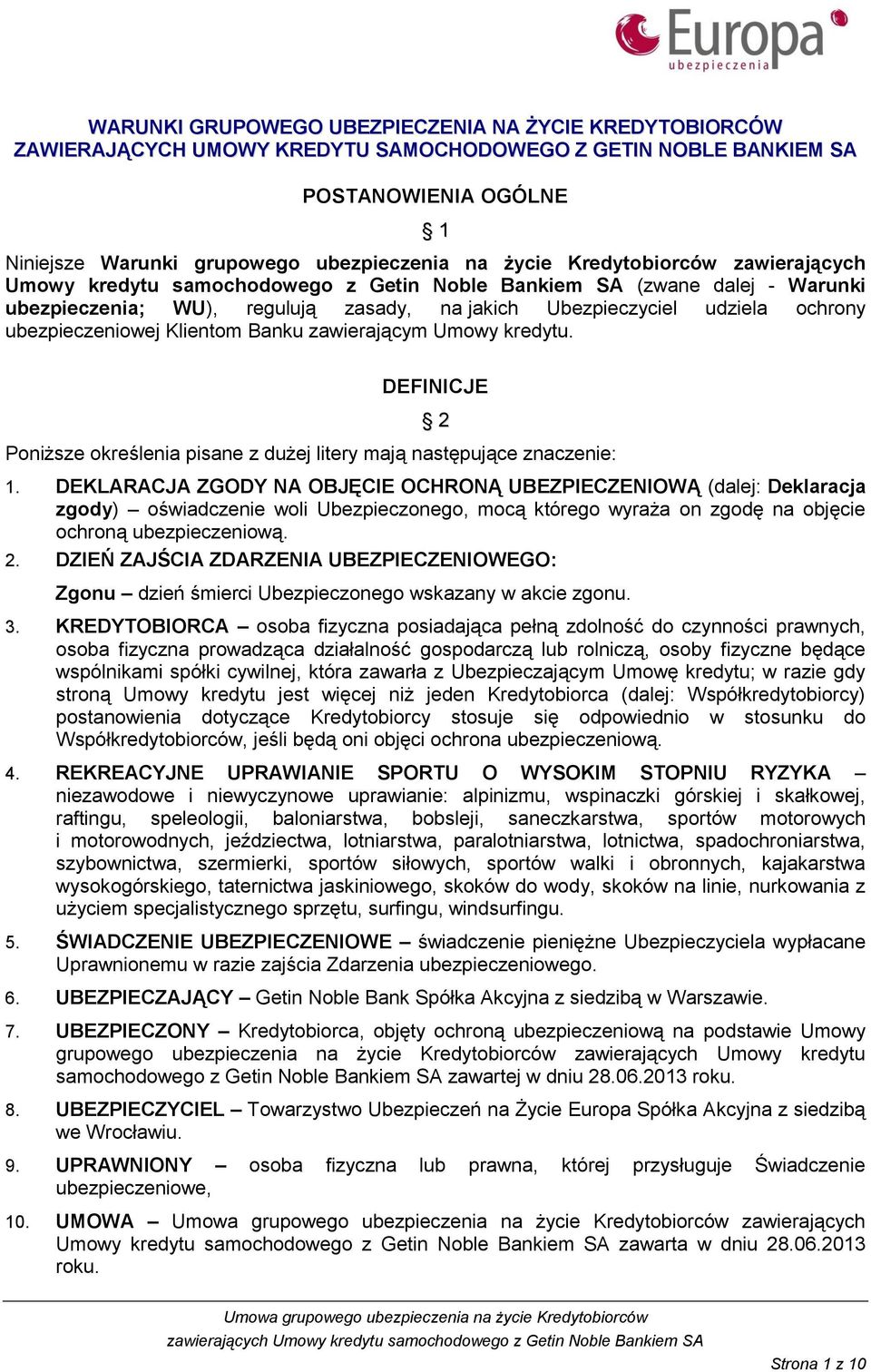 Europa
ubezpieczenia

WARUNKI GRUPOWEGO UBEZPIECZENIA NA ŻYCIE KREDYTOBIORCÓW ZAWIERAJĄCYCH UMOWY KREDYTU SAMOCHODOWEGO Z GETIN NOBLE BANKIEM SA

POSTANOWIENIA OGÓLNE

§ 1

Niniejsze Warunki grupowego ubezpieczenia na życie Kredytobiorców zawierających Umowy kredytu samochodowego z Getin Noble Bankiem SA (zwane dalej - Warunki ubezpieczenia; WU), regulują zasady, na jakich Ubezpieczyciel udziela ochrony ubezpieczeniowej Klientom Banku zawierającym Umowy kredytu.

DEFINICJE

§ 2

Poniższe określenia pisane z dużej litery mają następujące znaczenie:

1. DEKLARACJA ZGODY NA OBJĘCIE OCHRONĄ UBEZPIECZENIOWĄ (dalej: Deklaracja zgody) – oświadczenie woli Ubezpieczonego, mocą którego wyraża on zgodę na objęcie ochroną ubezpieczeniową.

2. DZIEŃ ZAJŚCIA ZDARZENIA UBEZPIECZENIOWEGO:

Zgonu – dzień śmierci Ubezpieczonego wskazany w akcie zgonu.

3. KREDYTOBIORCA – osoba fizyczna posiadająca pełną zdolność do czynności prawnych, osoba fizyczna prowadząca działalność gospodarczą lub rolniczą, osoby fizyczne będące wspólnikami spółki cywilnej, która zawarła z Ubezpieczającym Umowę kredytu; w razie gdy stroną Umowy kredytu jest więcej niż jeden Kredytobiorca (dalej: Współkredytobiorcy) postanowienia dotyczące Kredytobiorcy stosuje się odpowiednio w stosunku do Współkredytobiorców, jeśli będą oni objęci ochrona ubezpieczeniową.

4. REKREACYJNE UPRAWIANIE SPORTU O WYSOKIM STOPNIU RYZYKA – niezawodowe i niewyczynowe uprawianie: alpinizmu, wspinaczki górskiej i skałkowej, raftingu, speleologii, baloniarstwa, bobsleji, saneczkarstwa, sportów motorowych i motorowodnych, jeździectwa, lotniarstwa, paralotniarstwa, lotnictwa, spadochroniarstwa, szybownictwa, szermierki, sportów siłowych, sportów walki i obronnych, kajakarstwa wysokogórskiego, taternictwa jaskiniowego, skoków do wody, skoków na linie, nurkowania z użyciem specjalistycznego sprzętu, surfingu, windsurfingu.

5. ŚWIADCZENIE UBEZPIECZENIOWE – świadczenie pieniężne Ubezpieczyciela wypłacane Uprawnionemu w razie zajścia Zdarzenia ubezpieczeniowego.

6. UBEZPIECZAJĄCY – Getin Noble Bank Spółka Akcyjna z siedzibą w Warszawie.

7. UBEZPIECZONY – Kredytobiorca, objęty ochroną ubezpieczeniową na podstawie Umowy grupowego ubezpieczenia na życie Kredytobiorców zawierających Umowy kredytu samochodowego z Getin Noble Bankiem SA zawartej w dniu 28.06.2013 roku.

8. UBEZPIECZYCIEL – Towarzystwo Ubezpieczeń na Życie Europa Spółka Akcyjna z siedzibą we Wrocławiu.

9. UPRAWNIONY – osoba fizyczna lub prawna, której przysługuje Świadczenie ubezpieczeniowe,

10. UMOWA – Umowa grupowego ubezpieczenia na życie Kredytobiorców zawierających Umowy kredytu samochodowego z Getin Noble Bankiem SA zawarta w dniu 28.06.2013 roku.

Umowa grupowego ubezpieczenia na życie Kredytobiorców zawierających Umowy kredytu samochodowego z Getin Noble Bankiem SA

Strona 1 z 10